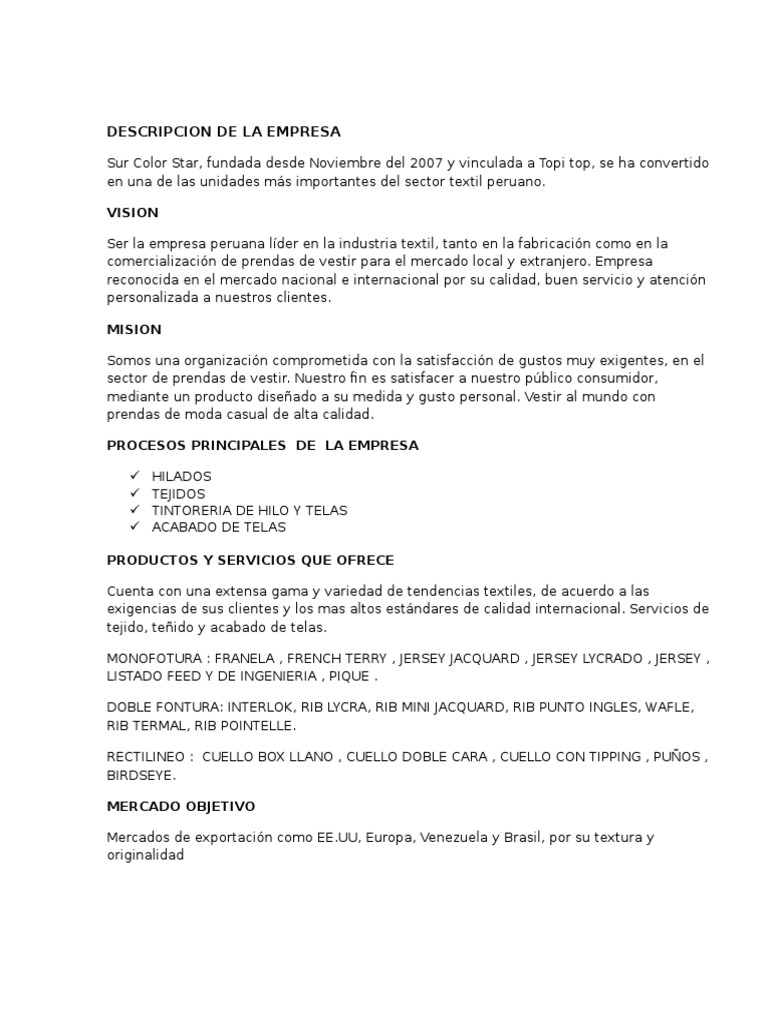 DESCRIPCION DE LA EMPRESA

Sur Color Star, fundada desde Noviembre del 2007 y vinculada a Topi top, se ha convertido en una de las unidades más importantes del sector textil peruano.

VISION

Ser la empresa peruana líder en la industria textil, tanto en la fabricación como en la comercialización de prendas de vestir para el mercado local y extranjero. Empresa reconocida en el mercado nacional e internacional por su calidad, buen servicio y atención personalizada a nuestros clientes.

MISION

Somos una organización comprometida con la satisfacción de gustos muy exigentes, en el sector de prendas de vestir. Nuestro fin es satisfacer a nuestro público consumidor, mediante un producto diseñado a su medida y gusto personal. Vestir al mundo con prendas de moda casual de alta calidad.

PROCESOS PRINCIPALES DE LA EMPRESA

✓ HILADOS
✓ TEJIDOS
✓ TINTORERIA DE HILO Y TELAS
✓ ACABADO DE TELAS

PRODUCTOS Y SERVICIOS QUE OFRECE

Cuenta con una extensa gama y variedad de tendencias textiles, de acuerdo a las exigencias de sus clientes y los mas altos estándares de calidad internacional. Servicios de tejido, teñido y acabado de telas.

MONOFOTURA : FRANELA , FRENCH TERRY , JERSEY JACQUARD , JERSEY LYCRADO , JERSEY , LISTADO FEED Y DE INGENIERIA , PIQUE .

DOBLE FONTURA: INTERLOK, RIB LYCRA, RIB MINI JACQUARD, RIB PUNTO INGLES, WAFLE, RIB TERMAL, RIB POINTELLE.

RECTILINEO : CUELLO BOX LLANO , CUELLO DOBLE CARA , CUELLO CON TIPPING , PUÑOS , BIRDSEYE.

MERCADO OBJETIVO

Mercados de exportación como EE.UU, Europa, Venezuela y Brasil, por su textura y originalidad